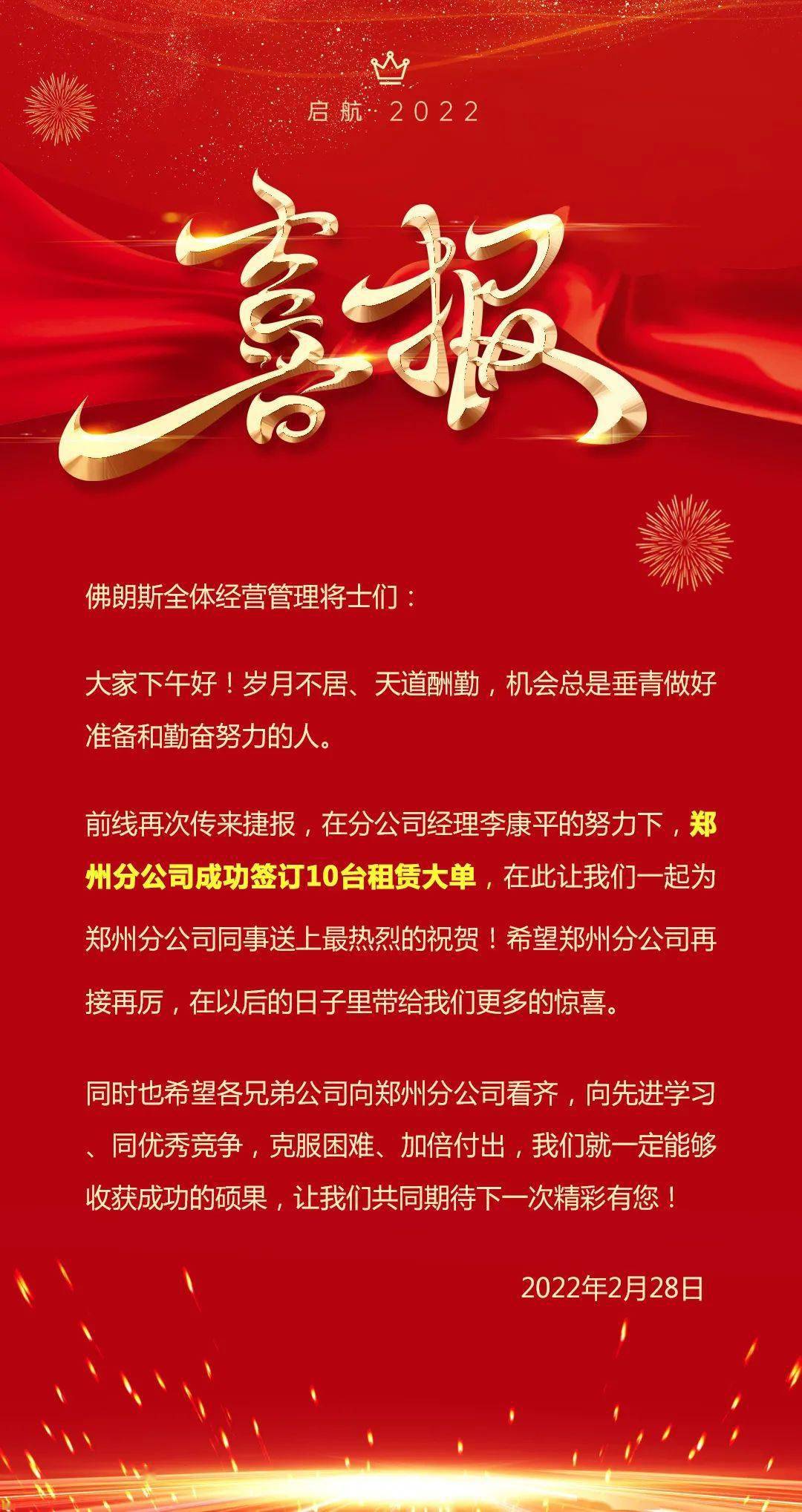 启航 2022

喜报

佛朗斯全体经营管理将士们：

大家下午好！岁月不居、天道酬勤，机会总是垂青做好准备和勤奋努力的人。

前线再次传来捷报，在分公司经理李康平的努力下，郑州分公司成功签订10台租赁大单，在此让我们一起为郑州分公司同事送上最热烈的祝贺！希望郑州分公司再接再厉，在以后的日子里带给我们更多的惊喜。

同时也希望各兄弟公司向郑州分公司看齐，向先进学习、同优秀竞争，克服困难、加倍付出，我们就一定能够收获成功的硕果，让我们共同期待下一次精彩有您！

2022年2月28日